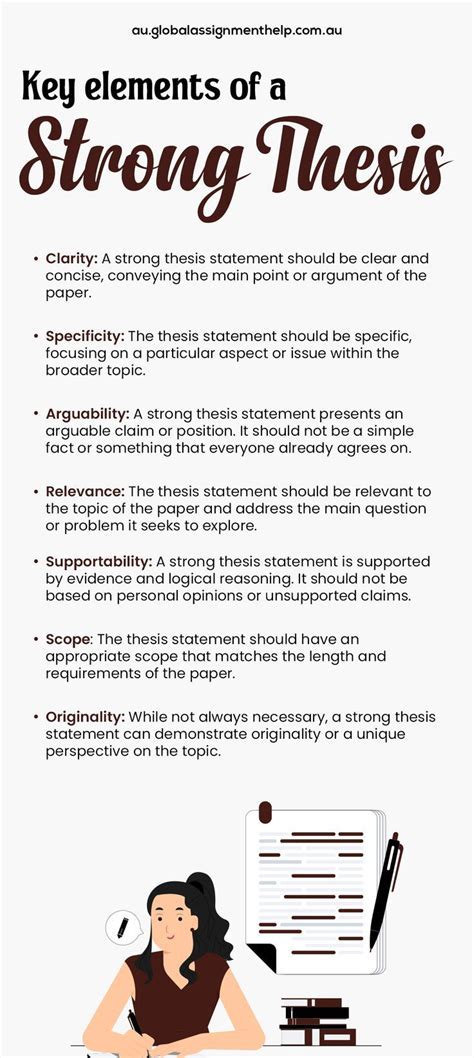 au.globalassignmenthelp.com.au

Key elements of a

Strong Thesis

• Clarity: A strong thesis statement should be clear and concise, conveying the main point or argument of the paper.

• Specificity: The thesis statement should be specific, focusing on a particular aspect or issue within the broader topic.

• Arguability: A strong thesis statement presents an arguable claim or position. It should not be a simple fact or something that everyone already agrees on.

• Relevance: The thesis statement should be relevant to the topic of the paper and address the main question or problem it seeks to explore.

• Supportability: A strong thesis statement is supported by evidence and logical reasoning. It should not be based on personal opinions or unsupported claims.

• Scope: The thesis statement should have an appropriate scope that matches the length and requirements of the paper.

• Originality: While not always necessary, a strong thesis statement can demonstrate originality or a unique perspective on the topic.